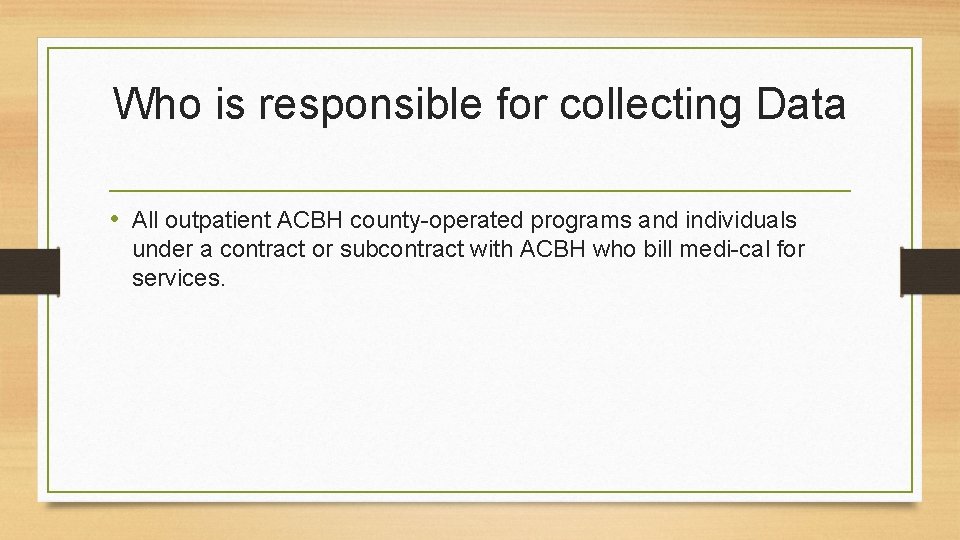 Who is responsible for collecting Data

• All outpatient ACBH county-operated programs and individuals under a contract or subcontract with ACBH who bill medi-cal for services.